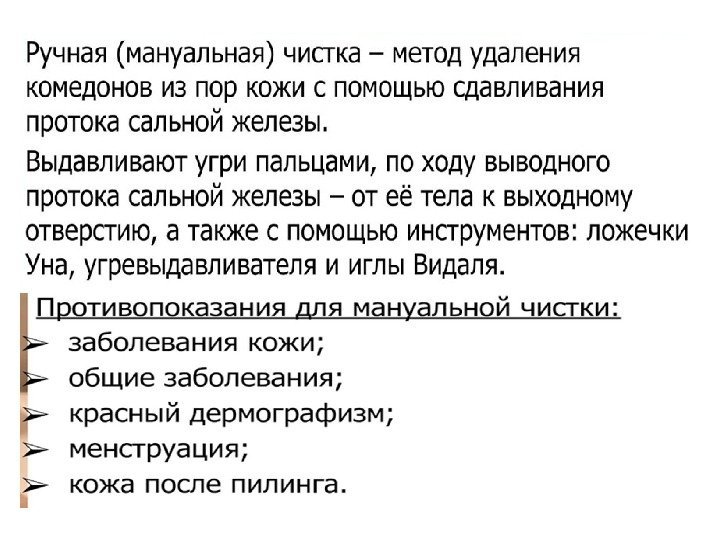 Ручная (мануальная) чистка – метод удаления комедонов из пор кожи с помощью сдавливания протока сальной железы.

Выдавливают угри пальцами, по ходу выводного протока сальной железы – от её тела к выходному отверстию, а также с помощью инструментов: ложечки Уна, угревыдавливателя и иглы Видаля.

Противопоказания для мануальной чистки:
➢ заболевания кожи;
➢ общие заболевания;
➢ красный дермографизм;
➢ менструация;
➢ кожа после пилинга.